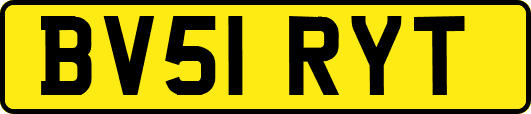 BV51 RYT